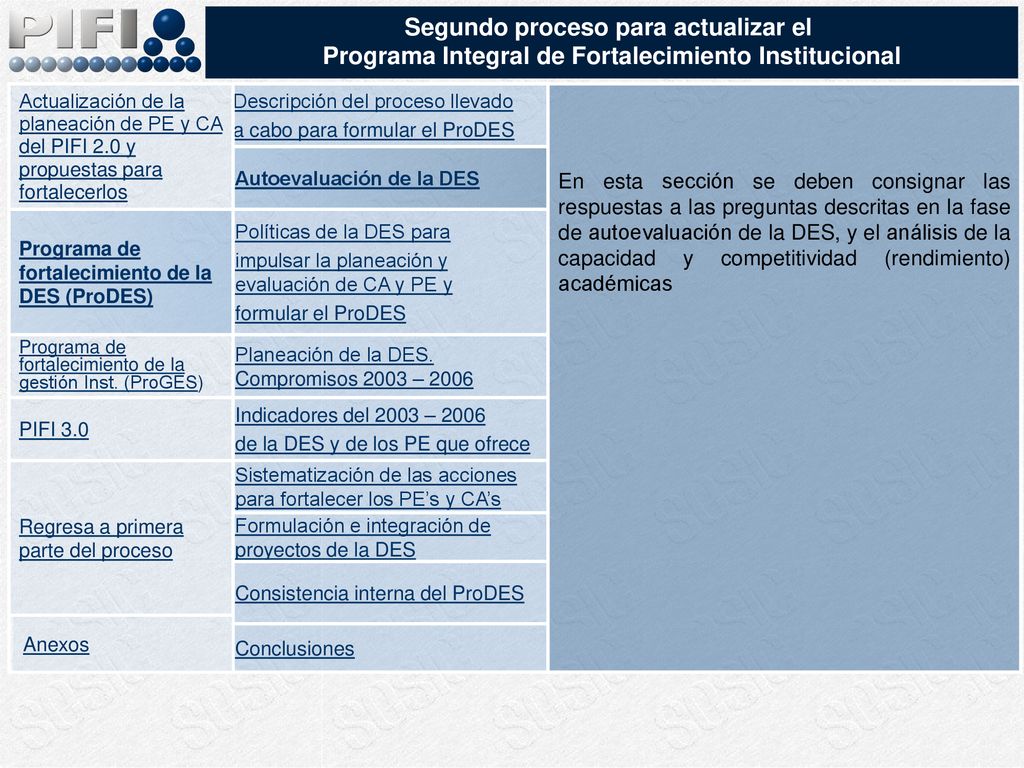 PIFI

Segundo proceso para actualizar el
Programa Integral de Fortalecimiento Institucional

Actualización de la planeación de PE y CA del PIFI 2.0 y propuestas para fortalecerlos

Programa de fortalecimiento de la DES (ProDES)

Programa de fortalecimiento de la gestión Inst. (ProGES)

PIFI 3.0

Regresa a primera parte del proceso

Anexos

Descripción del proceso llevado a cabo para formular el ProDES

Autoevaluación de la DES

Políticas de la DES para impulsar la planeación y evaluación de CA y PE y formular el ProDES

Planeación de la DES. Compromisos 2003 – 2006

Indicadores del 2003 – 2006 de la DES y de los PE que ofrece

Sistematización de las acciones para fortalecer los PE's y CA's

Formulación e integración de proyectos de la DES

Consistencia interna del ProDES

Conclusiones

En esta sección se deben consignar las respuestas a las preguntas descritas en la fase de autoevaluación de la DES, y el análisis de la capacidad y competitividad (rendimiento) académicas